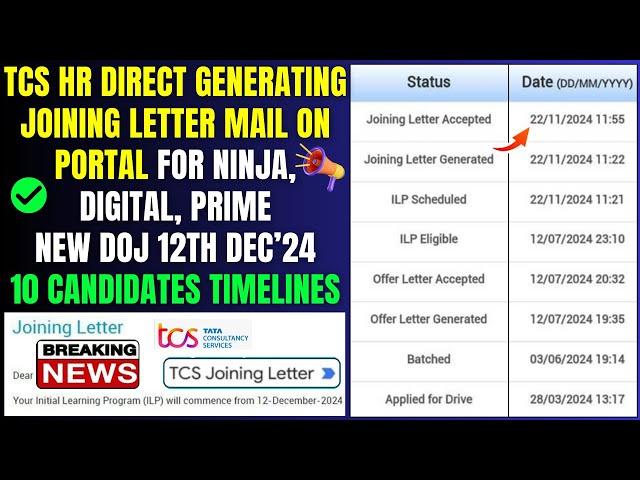 TCS HR DIRECT GENERATING JOINING LETTER MAIL ON PORTAL FOR NINJA, DIGITAL, PRIME NEW DOJ 12TH DEC'24 10 CANDIDATES TIMELINES

Joining Letter

tcs TATA CONSULTANCY SERVICES

BREAKING NEWS

Dear

TCS Joining Letter

Your Initial Learning Program (ILP) will commence from 12-December-2024

| Status | Date (DD/MM/YYYY) |
|---|---|
| Joining Letter Accepted | 22/11/2024 11:55 |
| Joining Letter Generated | 22/11/2024 11:22 |
| ILP Scheduled | 22/11/2024 11:21 |
| ILP Eligible | 12/07/2024 23:10 |
| Offer Letter Accepted | 12/07/2024 20:32 |
| Offer Letter Generated | 12/07/2024 19:35 |
| Batched | 03/06/2024 19:14 |
| Applied for Drive | 28/03/2024 13:17 |